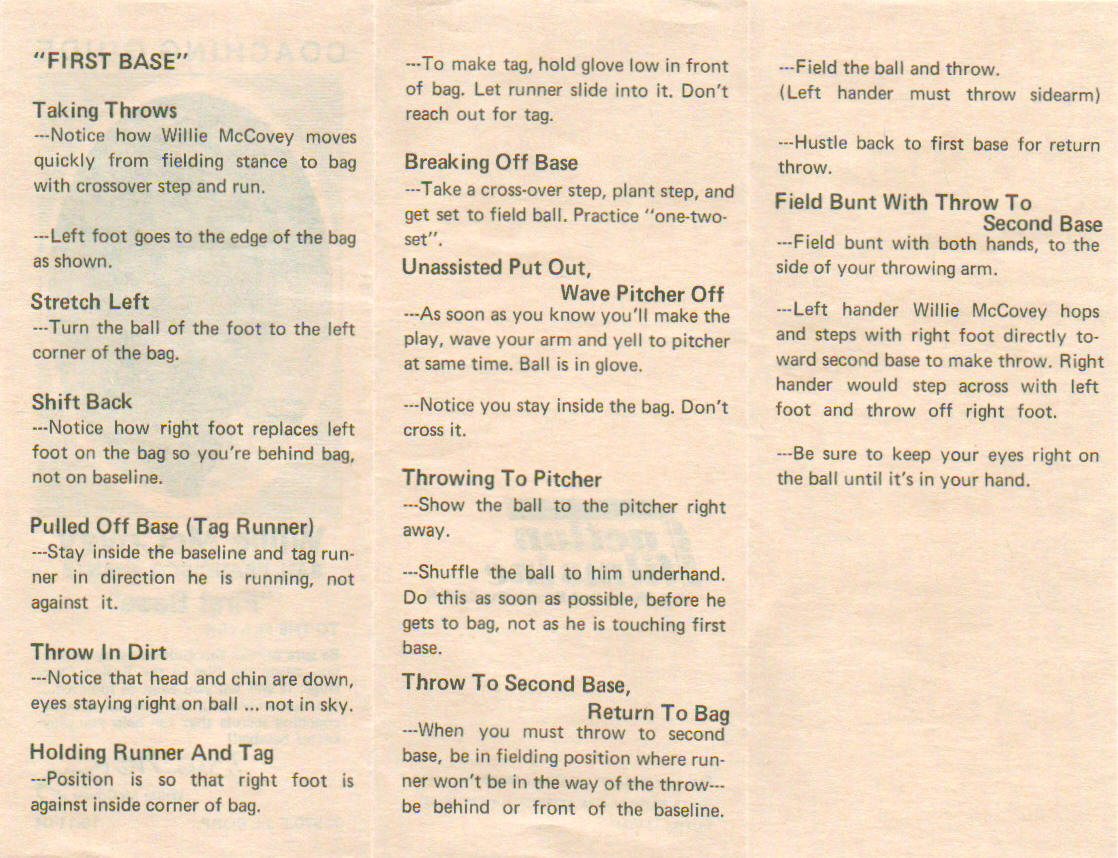 "FIRST BASE"

Taking Throws
---Notice how Willie McCovey moves quickly from fielding stance to bag with crossover step and run.

---Left foot goes to the edge of the bag as shown.

Stretch Left
---Turn the ball of the foot to the left corner of the bag.

Shift Back
---Notice how right foot replaces left foot on the bag so you're behind bag, not on baseline.

Pulled Off Base (Tag Runner)
---Stay inside the baseline and tag runner in direction he is running, not against it.

Throw In Dirt
---Notice that head and chin are down, eyes staying right on ball ... not in sky.

Holding Runner And Tag
---Position is so that right foot is against inside corner of bag.

---To make tag, hold glove low in front of bag. Let runner slide into it. Don't reach out for tag.

Breaking Off Base
---Take a cross-over step, plant step, and get set to field ball. Practice "one-two-set".

Unassisted Put Out, Wave Pitcher Off
---As soon as you know you'll make the play, wave your arm and yell to pitcher at same time. Ball is in glove.

---Notice you stay inside the bag. Don't cross it.

Throwing To Pitcher
---Show the ball to the pitcher right away.

---Shuffle the ball to him underhand. Do this as soon as possible, before he gets to bag, not as he is touching first base.

Throw To Second Base, Return To Bag
---When you must throw to second base, be in fielding position where runner won't be in the way of the throw--- be behind or front of the baseline.

---Field the ball and throw. (Left hander must throw sidearm)

---Hustle back to first base for return throw.

Field Bunt With Throw To Second Base
---Field bunt with both hands, to the side of your throwing arm.

---Left hander Willie McCovey hops and steps with right foot directly toward second base to make throw. Right hander would step across with left foot and throw off right foot.

---Be sure to keep your eyes right on the ball until it's in your hand.